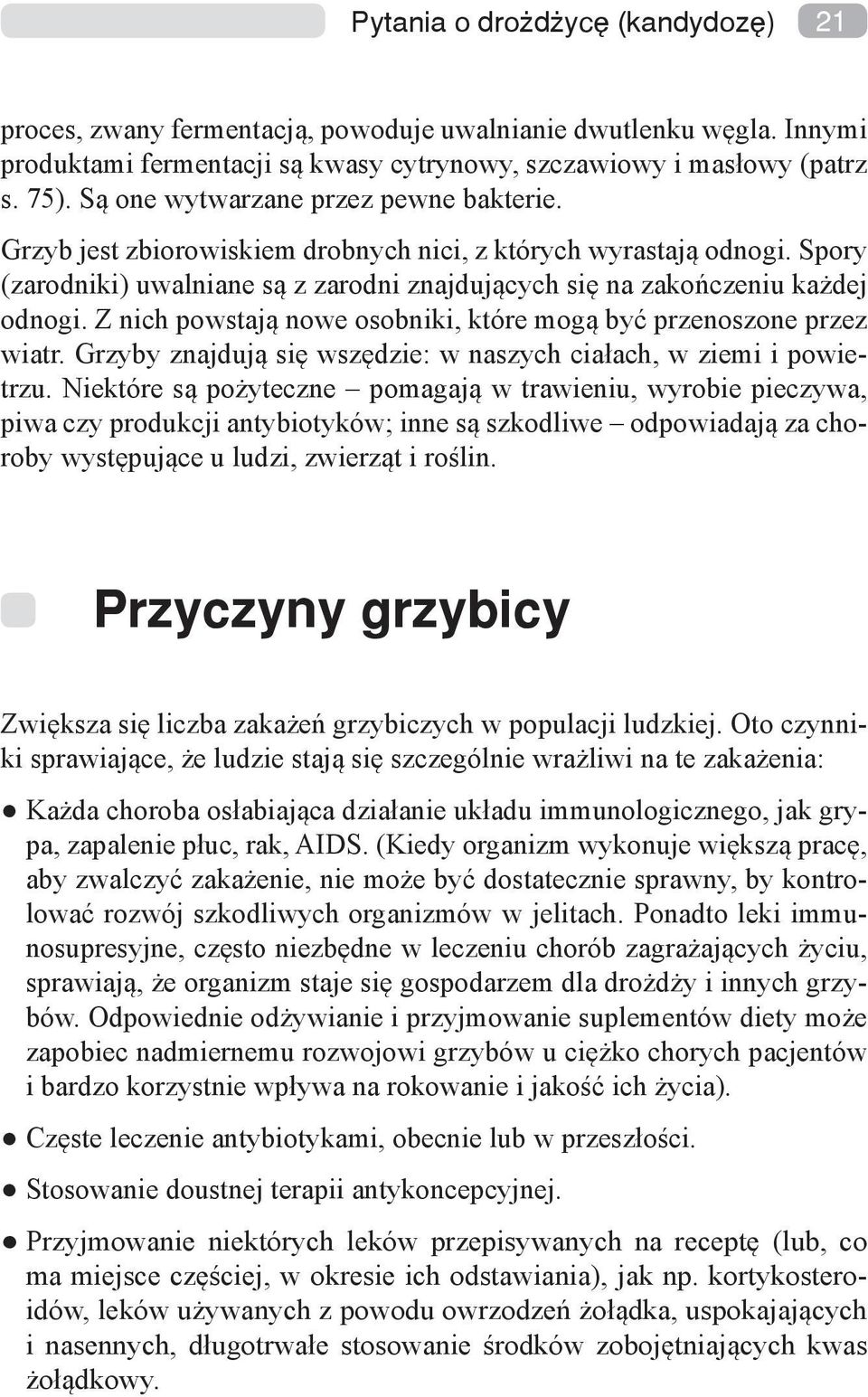 Pytania o drożdżycę (kandydozę) 21

proces, zwany fermentacją, powoduje uwalnianie dwutlenku węgla. Innymi produktami fermentacji są kwasy cytrynowy, szczawiowy i masłowy (patrz s. 75). Są one wytwarzane przez pewne bakterie.

Grzyb jest zbiorowiskiem drobnych nici, z których wyrastają odnogi. Spory (zarodniki) uwalniane są z zarodni znajdujących się na zakończeniu każdej odnogi. Z nich powstają nowe osobniki, które mogą być przenoszone przez wiatr. Grzyby znajdują się wszędzie: w naszych ciałach, w ziemi i powietrzu. Niektóre są pożyteczne – pomagają w trawieniu, wyrobie pieczywa, piwa czy produkcji antybiotyków; inne są szkodliwe – odpowiadają za choroby występujące u ludzi, zwierząt i roślin.

Przyczyny grzybicy

Zwiększa się liczba zakażeń grzybiczych w populacji ludzkiej. Oto czynniki sprawiające, że ludzie stają się szczególnie wrażliwi na te zakażenia:

● Każda choroba osłabiająca działanie układu immunologicznego, jak grypa, zapalenie płuc, rak, AIDS. (Kiedy organizm wykonuje większą pracę, aby zwalczyć zakażenie, nie może być dostatecznie sprawny, by kontrolować rozwój szkodliwych organizmów w jelitach. Ponadto leki immunosupresyjne, często niezbędne w leczeniu chorób zagrażających życiu, sprawiają, że organizm staje się gospodarzem dla drożdży i innych grzybów. Odpowiednie odżywianie i przyjmowanie suplementów diety może zapobiec nadmiernemu rozwojowi grzybów u ciężko chorych pacjentów i bardzo korzystnie wpływa na rokowanie i jakość ich życia).

● Częste leczenie antybiotykami, obecnie lub w przeszłości.

● Stosowanie doustnej terapii antykoncepcyjnej.

● Przyjmowanie niektórych leków przepisywanych na receptę (lub, co ma miejsce częściej, w okresie ich odstawiania), jak np. kortykosteroidów, leków używanych z powodu owrzodzeń żołądka, uspokajających i nasennych, długotrwałe stosowanie środków zobojętniających kwas żołądkowy.